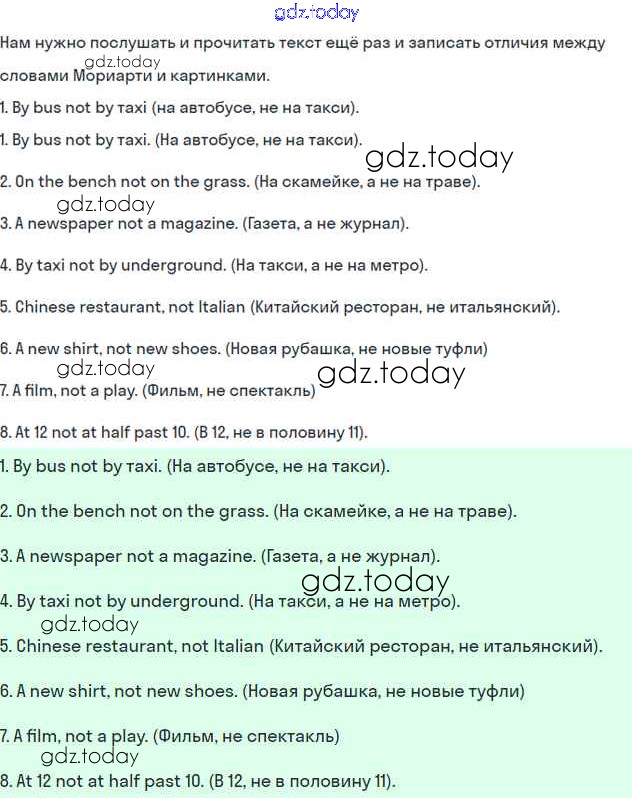 Нам нужно послушать и прочитать текст ещё раз и записать отличия между словами Мориарти и картинками.

1. By bus not by taxi (на автобусе, не на такси).

1. By bus not by taxi. (На автобусе, не на такси).

2. On the bench not on the grass. (На скамейке, а не на траве).

3. A newspaper not a magazine. (Газета, а не журнал).

4. By taxi not by underground. (На такси, а не на метро).

5. Chinese restaurant, not Italian (Китайский ресторан, не итальянский).

6. A new shirt, not new shoes. (Новая рубашка, не новые туфли)

7. A film, not a play. (Фильм, не спектакль)

8. At 12 not at half past 10. (В 12, не в половину 11).

1. By bus not by taxi. (На автобусе, не на такси).

2. On the bench not on the grass. (На скамейке, а не на траве).

3. A newspaper not a magazine. (Газета, а не журнал).

4. By taxi not by underground. (На такси, а не на метро).

5. Chinese restaurant, not Italian (Китайский ресторан, не итальянский).

6. A new shirt, not new shoes. (Новая рубашка, не новые туфли)

7. A film, not a play. (Фильм, не спектакль)

8. At 12 not at half past 10. (В 12, не в половину 11).

gdz.today